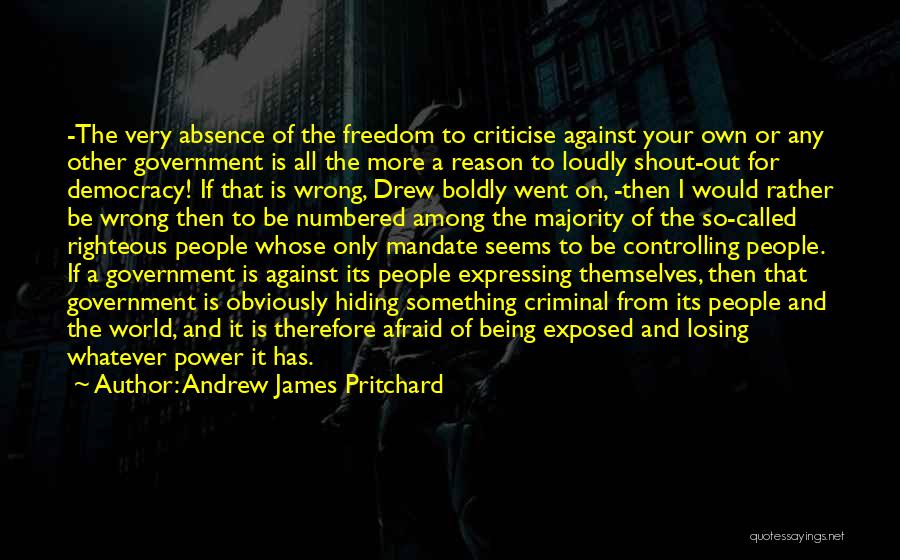 -The very absence of the freedom to criticise against your own or any other government is all the more a reason to loudly shout-out for democracy! If that is wrong, Drew boldly went on, -then I would rather be wrong then to be numbered among the majority of the so-called righteous people whose only mandate seems to be controlling people. If a government is against its people expressing themselves, then that government is obviously hiding something criminal from its people and the world, and it is therefore afraid of being exposed and losing whatever power it has.

~ Author: Andrew James Pritchard

quotessayings.net